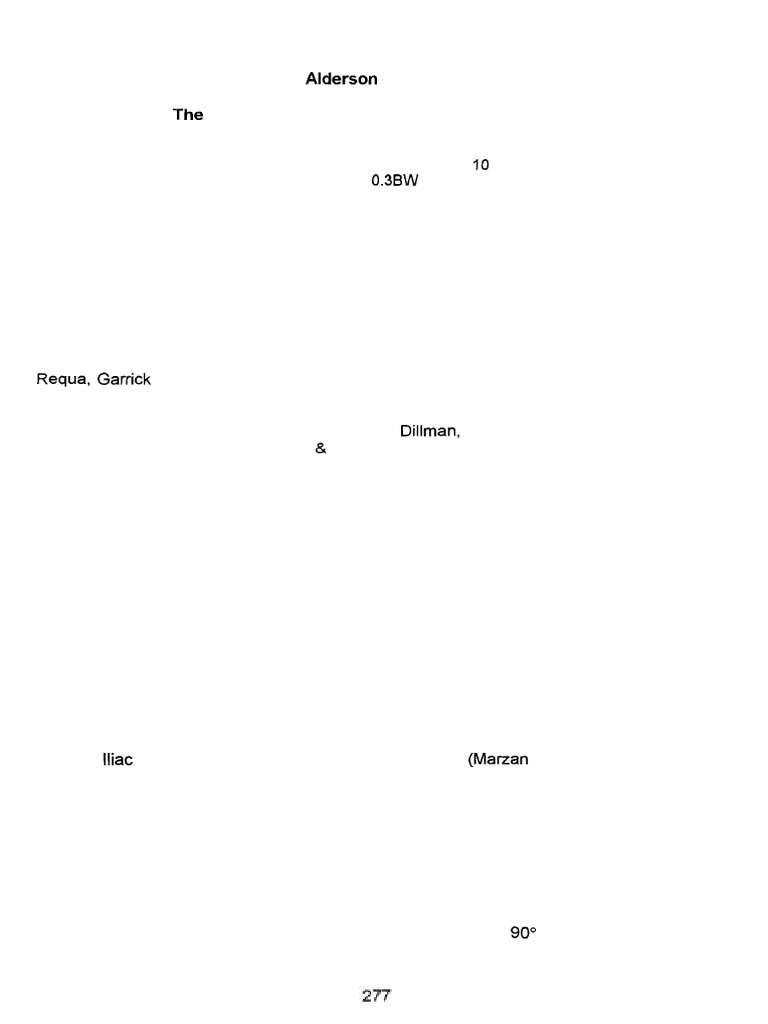 Alderson

The

10

0.3BW

Requa, Garrick

Dillman,

&

Iliac

(Marzan

90°

277